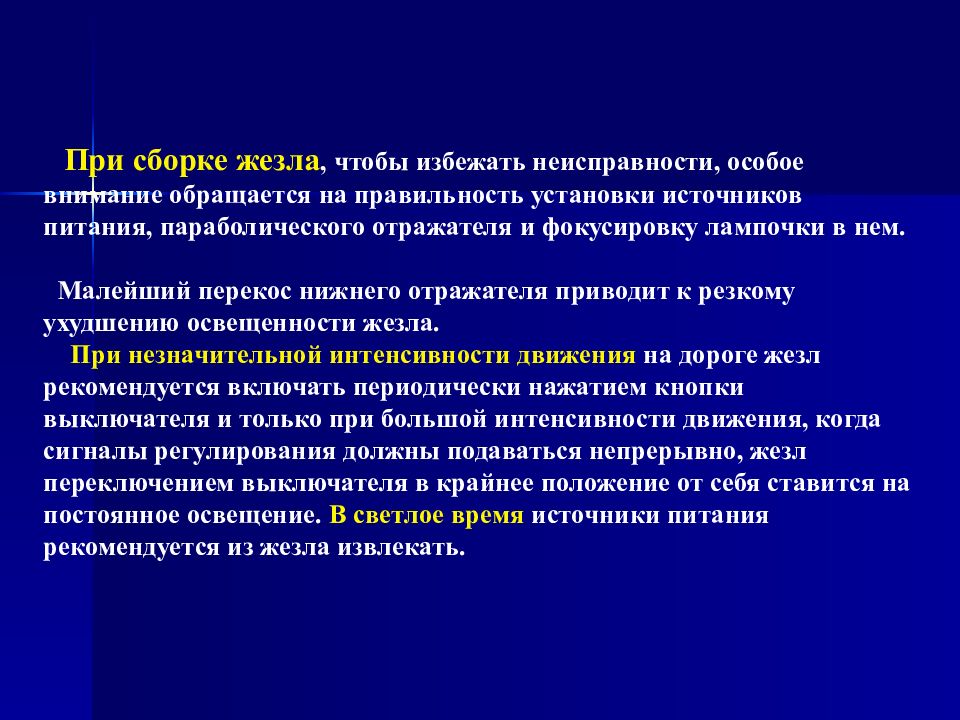 При сборке жезла, чтобы избежать неисправности, особое внимание обращается на правильность установки источников питания, параболического отражателя и фокусировку лампочки в нем.

Малейший перекос нижнего отражателя приводит к резкому ухудшению освещенности жезла.
При незначительной интенсивности движения на дороге жезл рекомендуется включать периодически нажатием кнопки выключателя и только при большой интенсивности движения, когда сигналы регулирования должны подаваться непрерывно, жезл переключением выключателя в крайнее положение от себя ставится на постоянное освещение. В светлое время источники питания рекомендуется из жезла извлекать.